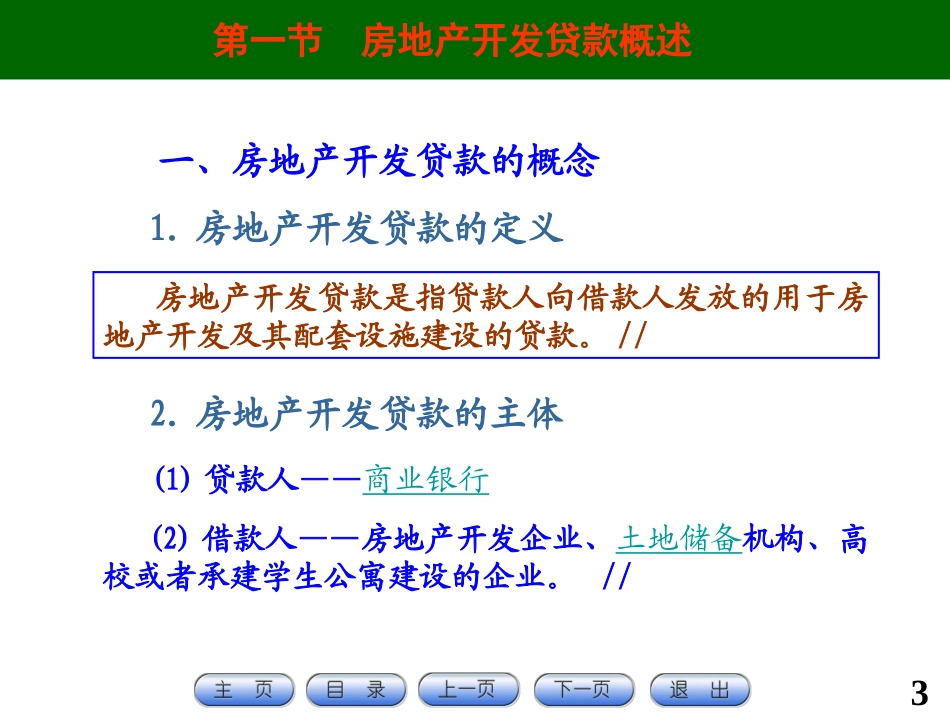 第一节　房地产开发贷款概述

一、房地产开发贷款的概念

1. 房地产开发贷款的定义

房地产开发贷款是指贷款人向借款人发放的用于房地产开发及其配套设施建设的贷款。 //

2. 房地产开发贷款的主体

(1) 贷款人——商业银行

(2) 借款人——房地产开发企业、土地储备机构、高校或者承建学生公寓建设的企业。 //

主 页　目 录　上一页　下一页　退 出

3